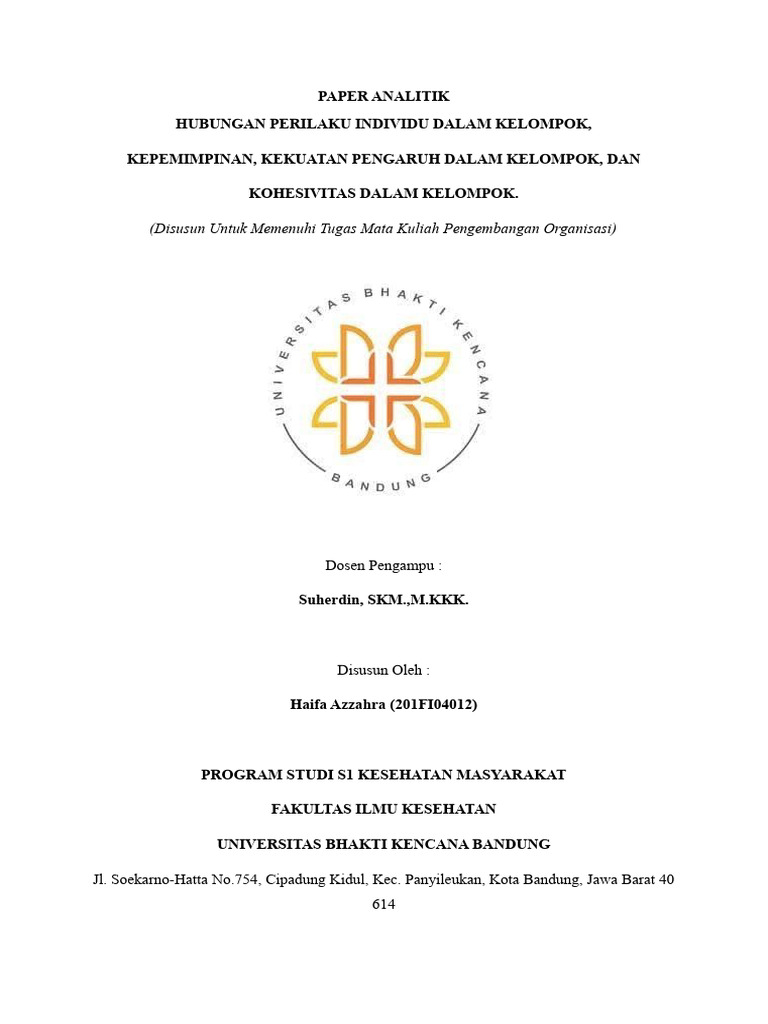 PAPER ANALITIK

HUBUNGAN PERILAKU INDIVIDU DALAM KELOMPOK,

KEPEMIMPINAN, KEKUATAN PENGARUH DALAM KELOMPOK, DAN

KOHESIVITAS DALAM KELOMPOK.

(Disusun Untuk Memenuhi Tugas Mata Kuliah Pengembangan Organisasi)

UNIVERSITAS BHAKTI KENCANA

BANDUNG

Dosen Pengampu :

Suherdin, SKM.,M.KKK.

Disusun Oleh :

Haifa Azzahra (201FI04012)

PROGRAM STUDI S1 KESEHATAN MASYARAKAT

FAKULTAS ILMU KESEHATAN

UNIVERSITAS BHAKTI KENCANA BANDUNG

Jl. Soekarno-Hatta No.754, Cipadung Kidul, Kec. Panyileukan, Kota Bandung, Jawa Barat 40 614